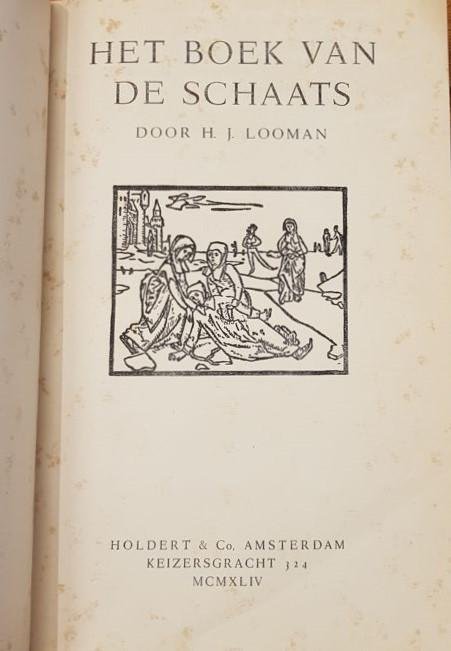 HET BOEK VAN
DE SCHAATS

DOOR H. J. LOOMAN

HOLDERT & Co. AMSTERDAM
KEIZERSGRACHT 324
MCMXLIV